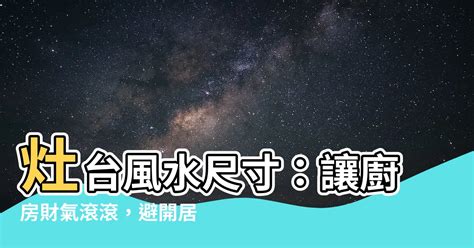 灶台風水尺寸：讓廚房財氣滾滾，避開居